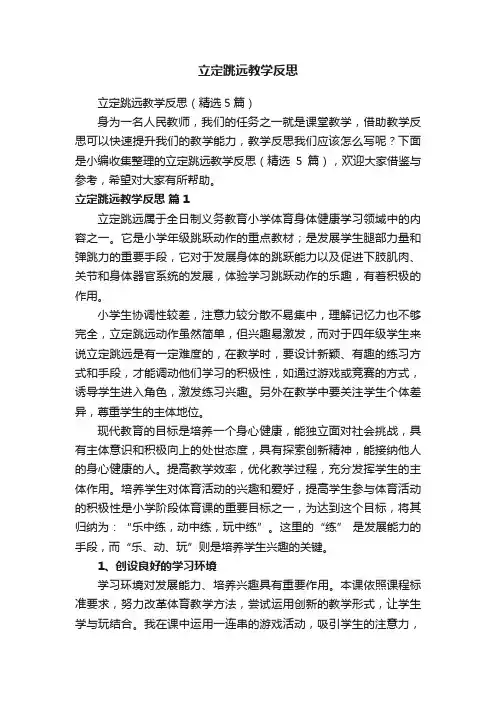 立定跳远教学反思

立定跳远教学反思（精选5篇）

身为一名人民教师，我们的任务之一就是课堂教学，借助教学反思可以快速提升我们的教学能力，教学反思我们应该怎么写呢？下面是小编收集整理的立定跳远教学反思（精选 5 篇），欢迎大家借鉴与参考，希望对大家有所帮助。

立定跳远教学反思 篇1

立定跳远属于全日制义务教育小学体育身体健康学习领域中的内容之一。它是小学年级跳跃动作的重点教材；是发展学生腿部力量和弹跳力的重要手段，它对于发展身体的跳跃能力以及促进下肢肌肉、关节和身体器官系统的发展，体验学习跳跃动作的乐趣，有着积极的作用。

小学生协调性较差，注意力较分散不易集中，理解记忆力也不够完全，立定跳远动作虽然简单，但兴趣易激发，而对于四年级学生来说立定跳远是有一定难度的，在教学时，要设计新颖、有趣的练习方式和手段，才能调动他们学习的积极性，如通过游戏或竞赛的方式，诱导学生进入角色，激发练习兴趣。另外在教学中要关注学生个体差异，尊重学生的主体地位。

现代教育的目标是培养一个身心健康，能独立面对社会挑战，具有主体意识和积极向上的处世态度，具有探索创新精神，能接纳他人的身心健康的人。提高教学效率，优化教学过程，充分发挥学生的主体作用。培养学生对体育活动的兴趣和爱好，提高学生参与体育活动的积极性是小学阶段体育课的重要目标之一，为达到这个目标，将其归纳为：“乐中练，动中练，玩中练”。这里的“练” 是发展能力的手段，而“乐、动、玩”则是培养学生兴趣的关键。

1、创设良好的学习环境

学习环境对发展能力、培养兴趣具有重要作用。本课依照课程标准要求，努力改革体育教学方法，尝试运用创新的教学形式，让学生学与玩结合。我在课中运用一连串的游戏活动，吸引学生的注意力，